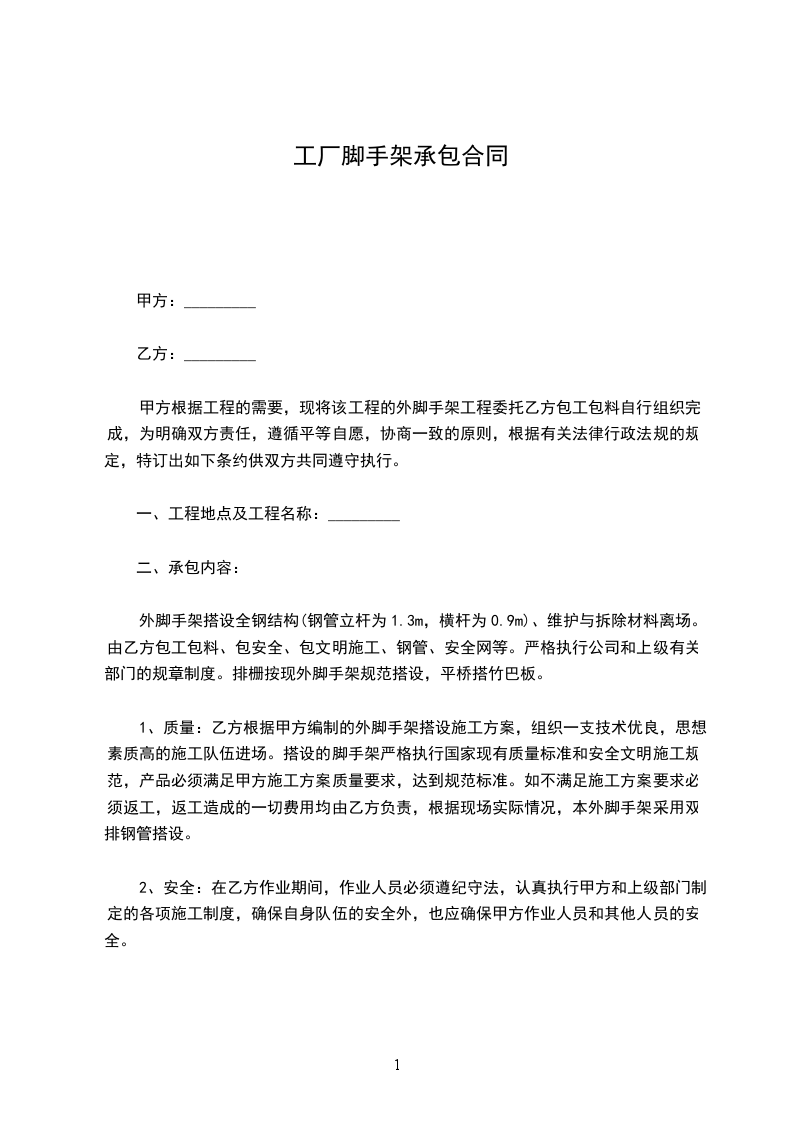 工厂脚手架承包合同

甲方：_________

乙方：_________

甲方根据工程的需要，现将该工程的外脚手架工程委托乙方包工包料自行组织完成，为明确双方责任，遵循平等自愿，协商一致的原则，根据有关法律行政法规的规定，特订出如下条约供双方共同遵守执行。

一、工程地点及工程名称：_________

二、承包内容：

外脚手架搭设全钢结构(钢管立杆为1.3m，横杆为0.9m)、维护与拆除材料离场。由乙方包工包料、包安全、包文明施工、钢管、安全网等。严格执行公司和上级有关部门的规章制度。排栅按现外脚手架规范搭设，平桥搭竹巴板。

1、质量：乙方根据甲方编制的外脚手架搭设施工方案，组织一支技术优良，思想素质高的施工队伍进场。搭设的脚手架严格执行国家现有质量标准和安全文明施工规范，产品必须满足甲方施工方案质量要求，达到规范标准。如不满足施工方案要求必须返工，返工造成的一切费用均由乙方负责，根据现场实际情况，本外脚手架采用双排钢管搭设。

2、安全：在乙方作业期间，作业人员必须遵纪守法，认真执行甲方和上级部门制定的各项施工制度，确保自身队伍的安全外，也应确保甲方作业人员和其他人员的安全。

1